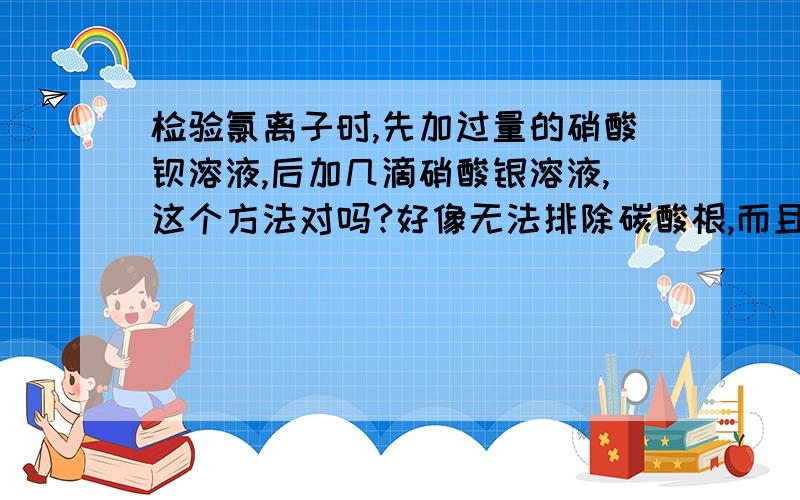 检验氯离子时,先加过量的硝酸钡溶液,后加几滴硝酸银溶液,这个方法对吗?好像无法排除碳酸根,而且